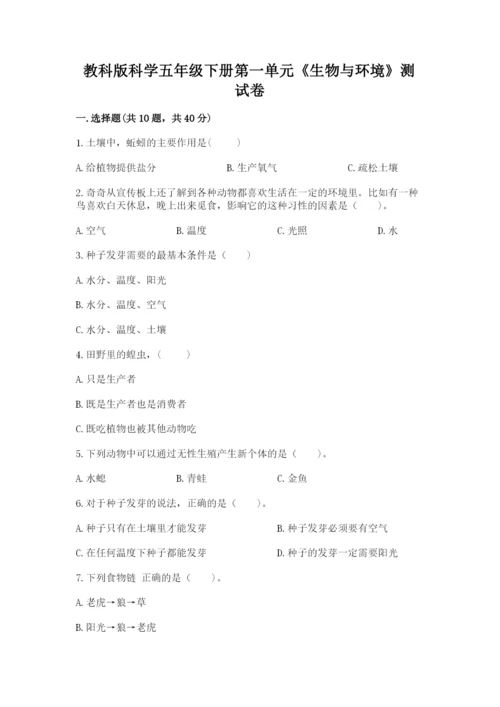 教科版科学五年级下册第一单元《生物与环境》测试卷

一.选择题(共10题，共40分)

1.土壤中，蚯蚓的主要作用是(　　)

A.给植物提供盐分　　B.生产氧气　　C.疏松土壤

2.奇奇从宣传板上还了解到各种动物都喜欢生活在一定的环境里，比如有一种鸟喜欢白天休息，晚上出来觅食，影响它的这种习性的因素是（　　）。

A.空气　　B.温度　　C.光照　　D.水

3.种子发芽需要的最基本条件是（　　）

A.水分、温度、阳光

B.水分、温度、空气

C.水分、温度、土壤

4.田野里的蝗虫，（　　）

A.只是生产者

B.既是生产者也是消费者

C.既吃植物也被其他动物吃

5.下列动物中可以通过无性生殖产生新个体的是（　　）。

A.水螅　　B.青蛙　　C.金鱼

6.对于种子发芽的说法，正确的是（　　）。

A.种子只有在土壤里才能发芽　　B.种子发芽必须要有空气

C.在任何温度下种子都能发芽　　D.种子的发芽一定需要阳光

7.下列食物链 正确的是（　　）。

A.老虎→狼→草

B.阳光→狼→老虎